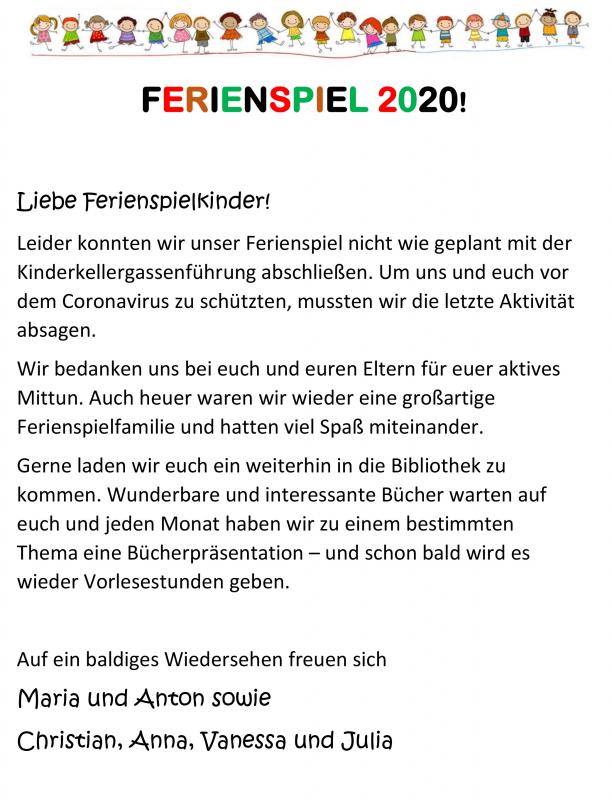 FERIENSPIEL 2020!

Liebe Ferienspielkinder!

Leider konnten wir unser Ferienspiel nicht wie geplant mit der Kinderkellergassenführung abschließen. Um uns und euch vor dem Coronavirus zu schützten, mussten wir die letzte Aktivität absagen.

Wir bedanken uns bei euch und euren Eltern für euer aktives Mittun. Auch heuer waren wir wieder eine großartige Ferienspielfamilie und hatten viel Spaß miteinander.

Gerne laden wir euch ein weiterhin in die Bibliothek zu kommen. Wunderbare und interessante Bücher warten auf euch und jeden Monat haben wir zu einem bestimmten Thema eine Bücherpräsentation – und schon bald wird es wieder Vorlesestunden geben.

Auf ein baldiges Wiedersehen freuen sich

Maria und Anton sowie

Christian, Anna, Vanessa und Julia